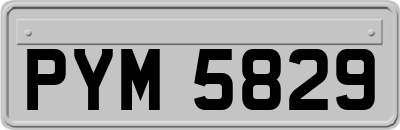 PYM 5829